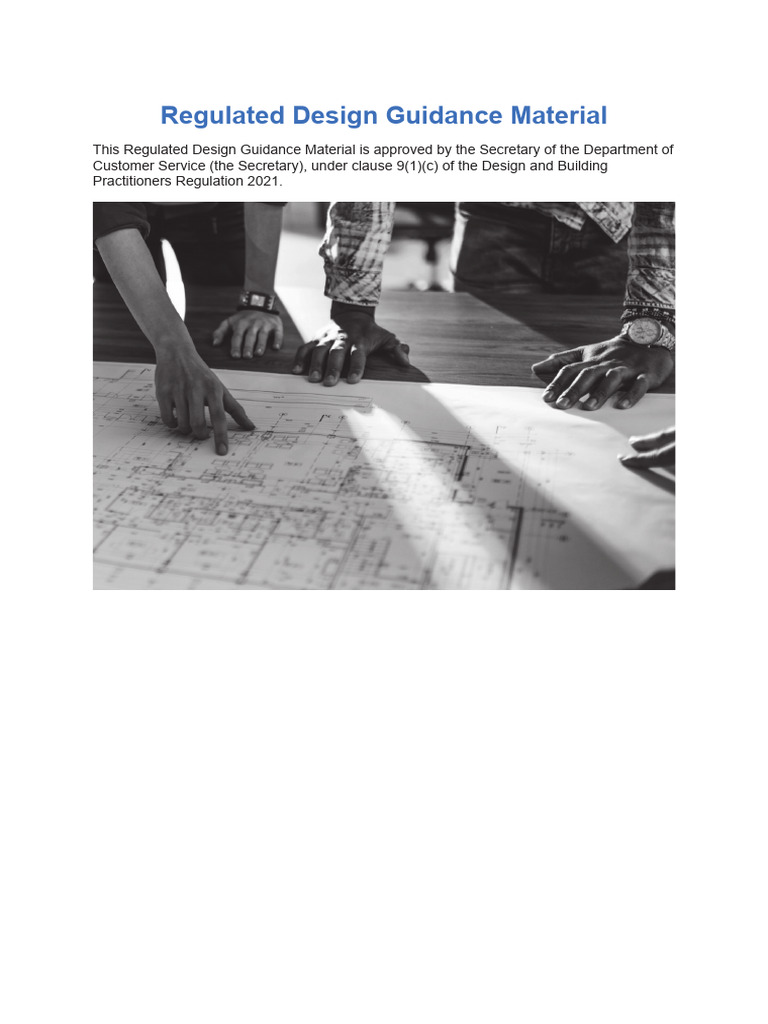 Regulated Design Guidance Material

This Regulated Design Guidance Material is approved by the Secretary of the Department of Customer Service (the Secretary), under clause 9(1)(c) of the Design and Building Practitioners Regulation 2021.